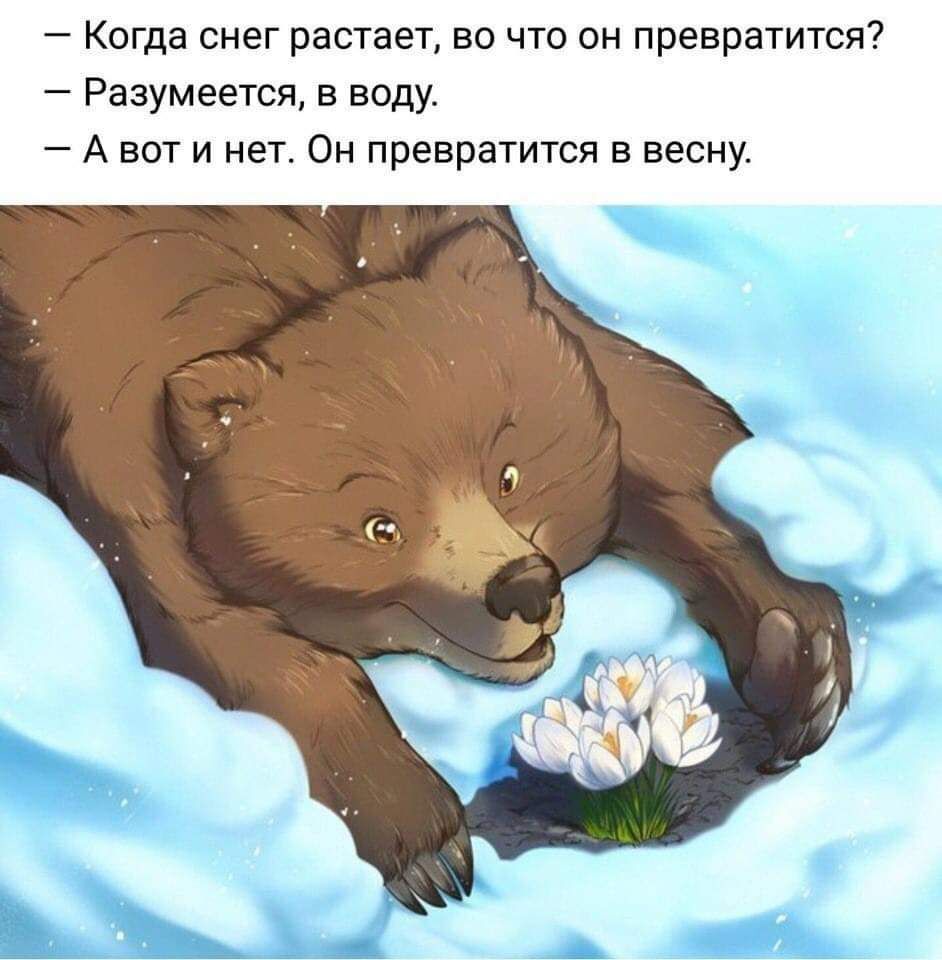 — Когда снег растает, во что он превратится?
— Разумеется, в воду.
— А вот и нет. Он превратится в весну.